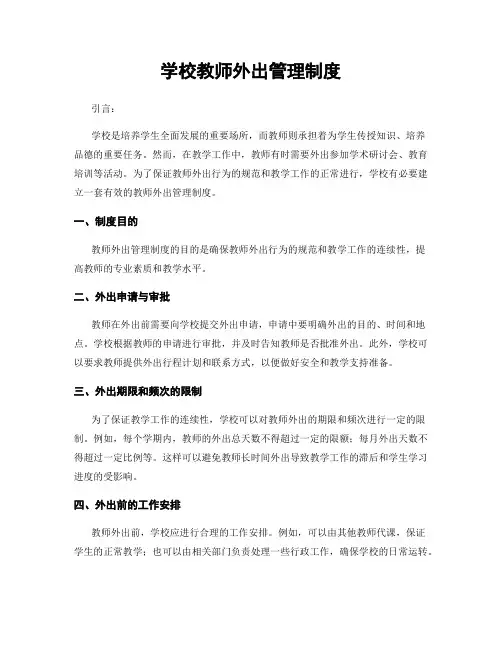 学校教师外出管理制度

引言：

学校是培养学生全面发展的重要场所，而教师则承担着为学生传授知识、培养品德的重要任务。然而，在教学工作中，教师有时需要外出参加学术研讨会、教育培训等活动。为了保证教师外出行为的规范和教学工作的正常进行，学校有必要建立一套有效的教师外出管理制度。

一、制度目的

教师外出管理制度的目的是确保教师外出行为的规范和教学工作的连续性，提高教师的专业素质和教学水平。

二、外出申请与审批

教师在外出前需要向学校提交外出申请，申请中要明确外出的目的、时间和地点。学校根据教师的申请进行审批，并及时告知教师是否批准外出。此外，学校可以要求教师提供外出行程计划和联系方式，以便做好安全和教学支持准备。

三、外出期限和频次的限制

为了保证教学工作的连续性，学校可以对教师外出的期限和频次进行一定的限制。例如，每个学期内，教师的外出总天数不得超过一定的限额；每月外出天数不得超过一定比例等。这样可以避免教师长时间外出导致教学工作的滞后和学生学习进度的受影响。

四、外出前的工作安排

教师外出前，学校应进行合理的工作安排。例如，可以由其他教师代课，保证学生的正常教学；也可以由相关部门负责处理一些行政工作，确保学校的日常运转。